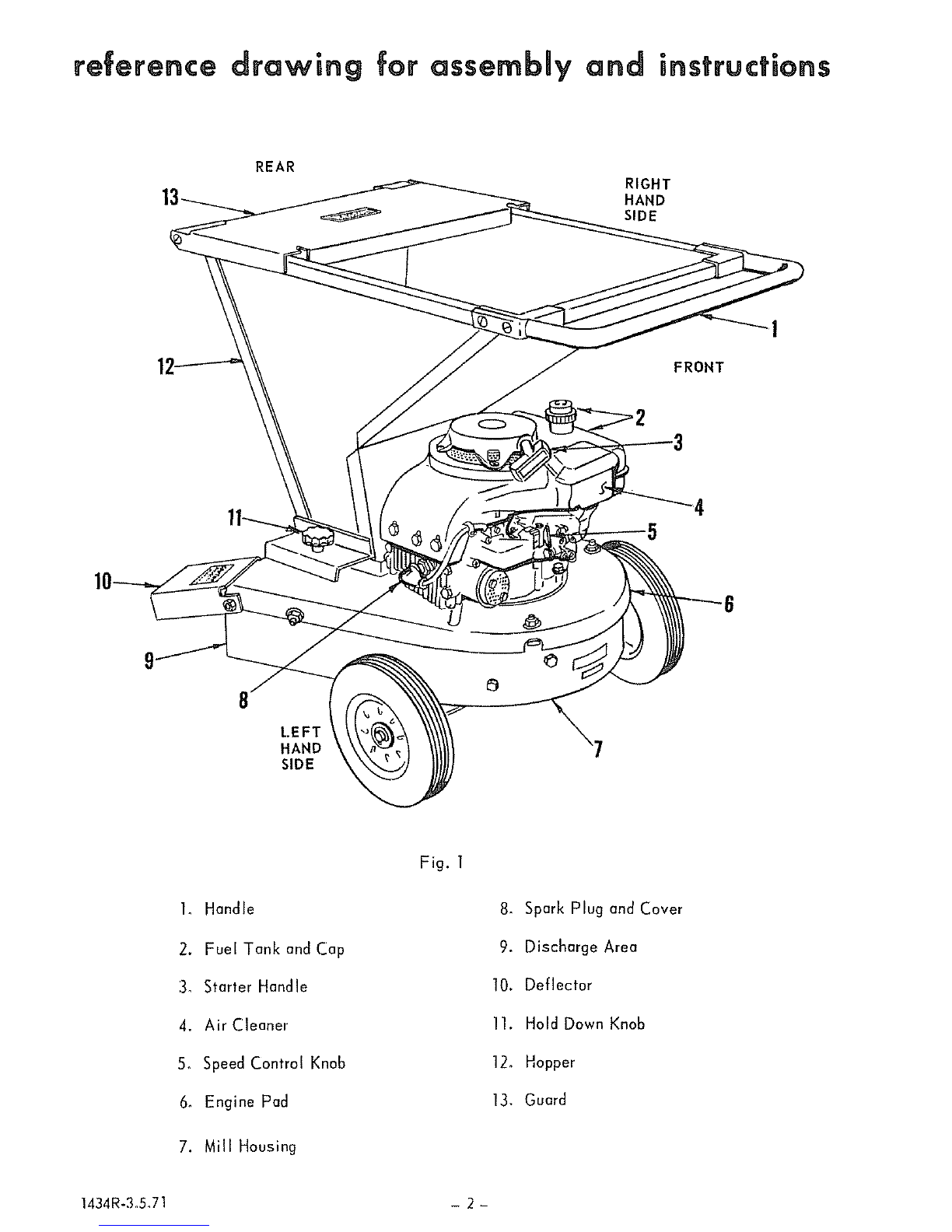 reference drawing for assembly and instructions

REAR

RIGHT HAND SIDE

13

1

12

FRONT

2

3

4

11

5

10

6

9

8

LEFT HAND SIDE

7

Fig. 1

1. Handle

2. Fuel Tank and Cap

3. Starter Handle

4. Air Cleaner

5. Speed Control Knob

6. Engine Pad

7. Mill Housing

8. Spark Plug and Cover

9. Discharge Area

10. Deflector

11. Hold Down Knob

12. Hopper

13. Guard

1434R-3.5.71

– 2 –